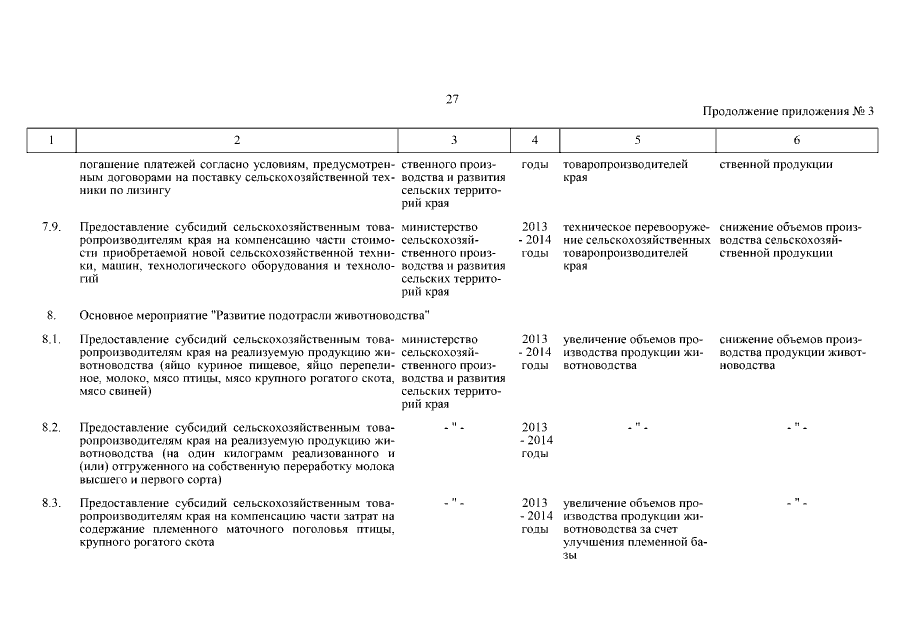 27

Продолжение приложения № 3

| 1 | 2 | 3 | 4 | 5 | 6 |
|---|---|---|---|---|---|
| | погашение платежей согласно условиям, предусмотренным договорами на поставку сельскохозяйственной техники по лизингу | ственного производства и развития сельских территорий края | годы | товаропроизводителей края | ственной продукции |
| 7.9. | Предоставление субсидий сельскохозяйственным товаропроизводителям края на компенсацию части стоимости приобретаемой новой сельскохозяйственной техники, машин, технологического оборудования и технологий | министерство сельскохозяйственного производства и развития сельских территорий края | 2013 - 2014 годы | техническое перевооружение сельскохозяйственных товаропроизводителей края | снижение объемов производства сельскохозяйственной продукции |
| 8. | Основное мероприятие "Развитие подотрасли животноводства" | | | | |
| 8.1. | Предоставление субсидий сельскохозяйственным товаропроизводителям края на реализуемую продукцию животноводства (яйцо куриное пищевое, яйцо перепелиное, молоко, мясо птицы, мясо крупного рогатого скота, мясо свиней) | министерство сельскохозяйственного производства и развития сельских территорий края | 2013 - 2014 годы | увеличение объемов производства продукции животноводства | снижение объемов производства продукции животноводства |
| 8.2. | Предоставление субсидий сельскохозяйственным товаропроизводителям края на реализуемую продукцию животноводства (на один килограмм реализованного и (или) отгруженного на собственную переработку молока высшего и первого сорта) | - " - | 2013 - 2014 годы | - " - | - " - |
| 8.3. | Предоставление субсидий сельскохозяйственным товаропроизводителям края на компенсацию части затрат на содержание племенного маточного поголовья птицы, крупного рогатого скота | - " - | 2013 - 2014 годы | увеличение объемов производства продукции животноводства за счет улучшения племенной базы | - " - |